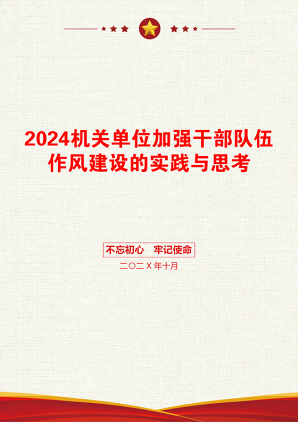 2024机关单位加强干部队伍作风建设的实践与思考

不忘初心　牢记使命

二〇二X年十月